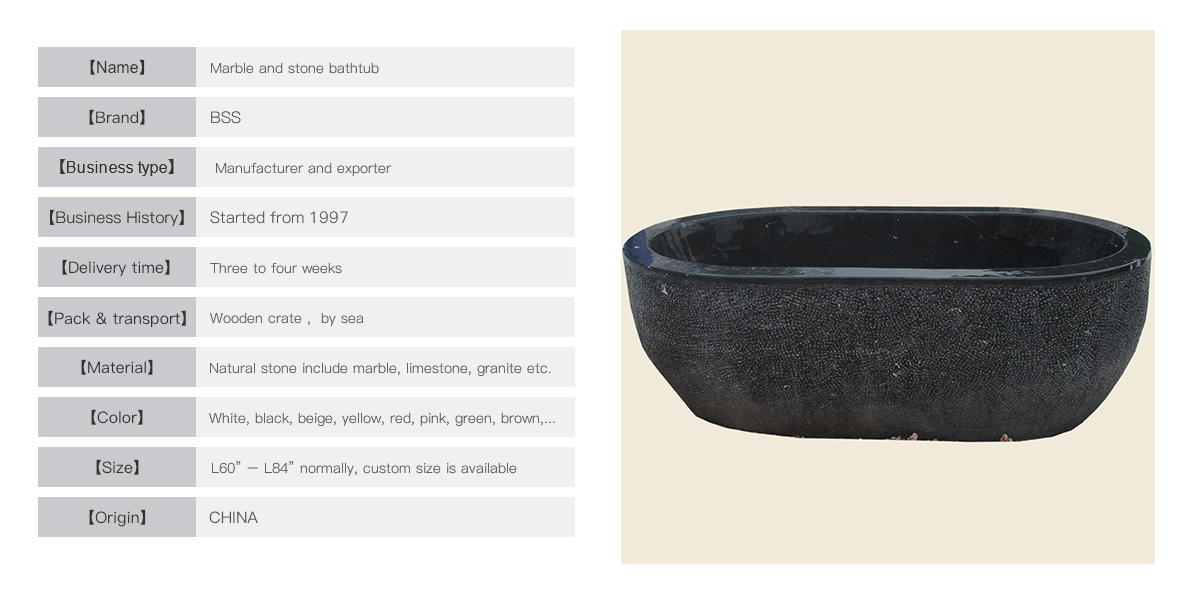 【Name】 Marble and stone bathtub

【Brand】 BSS

【Business type】 Manufacturer and exporter

【Business History】 Started from 1997

【Delivery time】 Three to four weeks

【Pack & transport】 Wooden crate , by sea

【Material】 Natural stone include marble, limestone, granite etc.

【Color】 White, black, beige, yellow, red, pink, green, brown,...

【Size】 L60" — L84" normally, custom size is available

【Origin】 CHINA